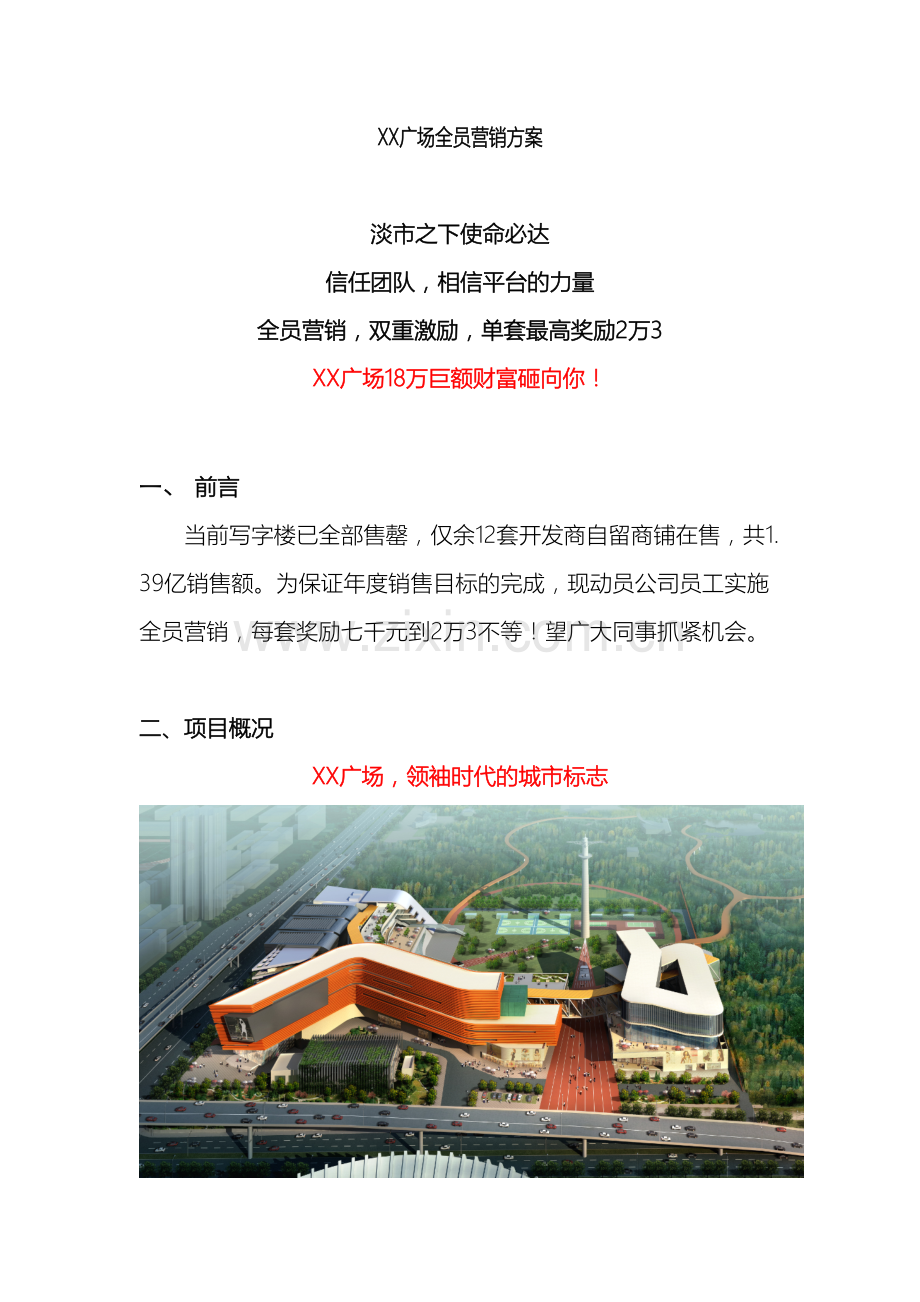 XX广场全员营销方案

淡市之下使命必达
信任团队，相信平台的力量
全员营销，双重激励，单套最高奖励2万3
XX广场18万巨额财富砸向你！

一、 前言

当前写字楼已全部售罄，仅余12套开发商自留商铺在售，共1.39亿销售额。为保证年度销售目标的完成，现动员公司员工实施全员营销，每套奖励七千元到2万3不等！望广大同事抓紧机会。

www.zixin.com.cn

二、项目概况

XX广场，领袖时代的城市标志